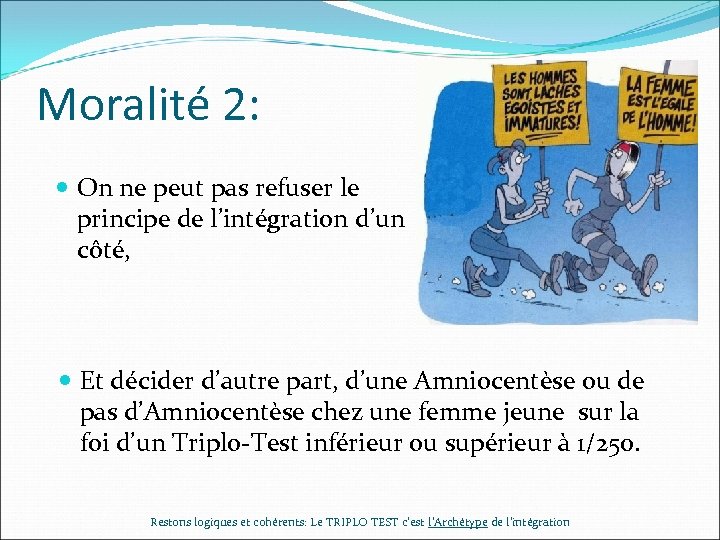 Moralité 2:

LES HOMMES SONT LACHES EGOISTES ET IMMATURES!

LA FEMME EST L'EGALE DE L'HOMME!

On ne peut pas refuser le principe de l'intégration d'un côté,

Et décider d'autre part, d'une Amniocentèse ou de pas d'Amniocentèse chez une femme jeune sur la foi d'un Triplo-Test inférieur ou supérieur à 1/250.

Restons logiques et cohérents: Le TRIPLO TEST c'est l'Archétype de l'intégration